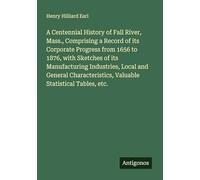 Henry Hilliard Earl

A Centennial History of Fall River, Mass., Comprising a Record of its Corporate Progress from 1656 to 1876, with Sketches of its Manufacturing Industries, Local and General Characteristics, Valuable Statistical Tables, etc.

Antigonos